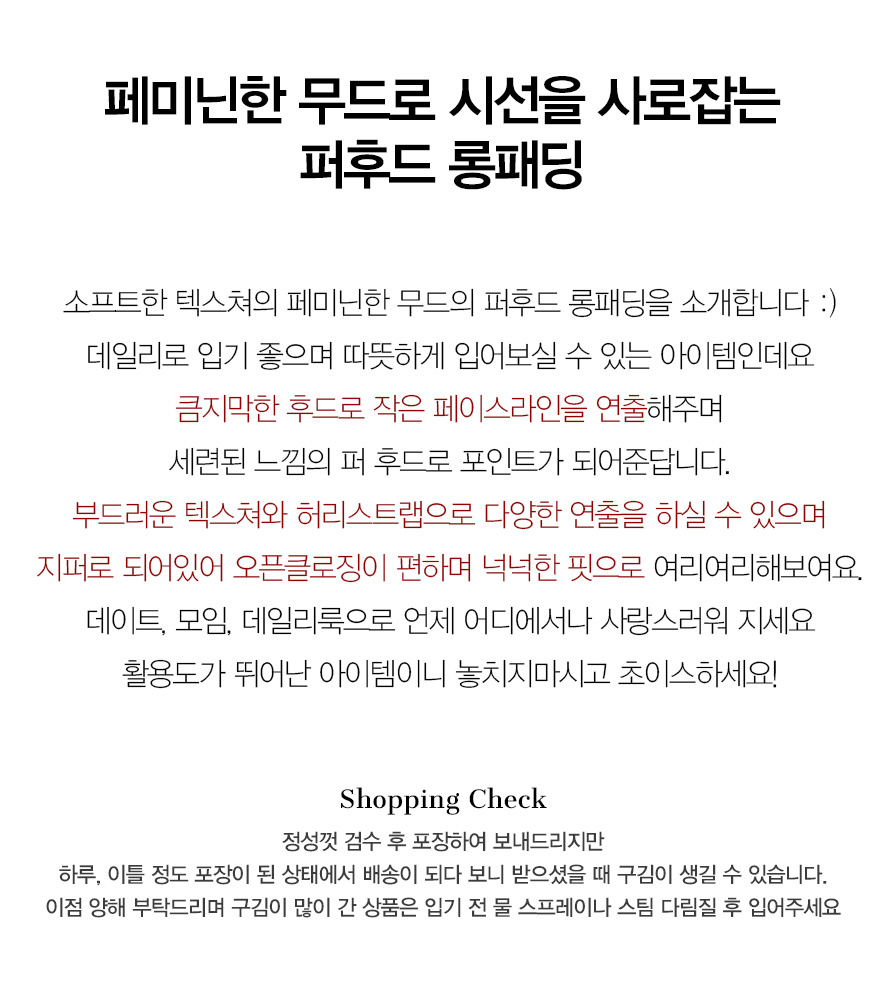 페미닌한 무드로 시선을 사로잡는
퍼후드 롱패딩

소프트한 텍스쳐의 페미닌한 무드의 퍼후드 롱패딩을 소개합니다 :)
데일리로 입기 좋으며 따뜻하게 입어보실 수 있는 아이템인데요
큼지막한 후드로 작은 페이스라인을 연출해주며
세련된 느낌의 퍼 후드로 포인트가 되어준답니다.
부드러운 텍스쳐와 허리스트랩으로 다양한 연출을 하실 수 있으며
지퍼로 되어있어 오픈클로징이 편하며 넉넉한 핏으로 여리여리해보여요.
데이트, 모임, 데일리룩으로 언제 어디에서나 사랑스러워 지세요
활용도가 뛰어난 아이템이니 놓치지마시고 초이스하세요!

Shopping Check

정성껏 검수 후 포장하여 보내드리지만
하루, 이틀 정도 포장이 된 상태에서 배송이 되다 보니 받으셨을 때 구김이 생길 수 있습니다.
이점 양해 부탁드리며 구김이 많이 간 상품은 입기 전 물 스프레이나 스팀 다림질 후 입어주세요